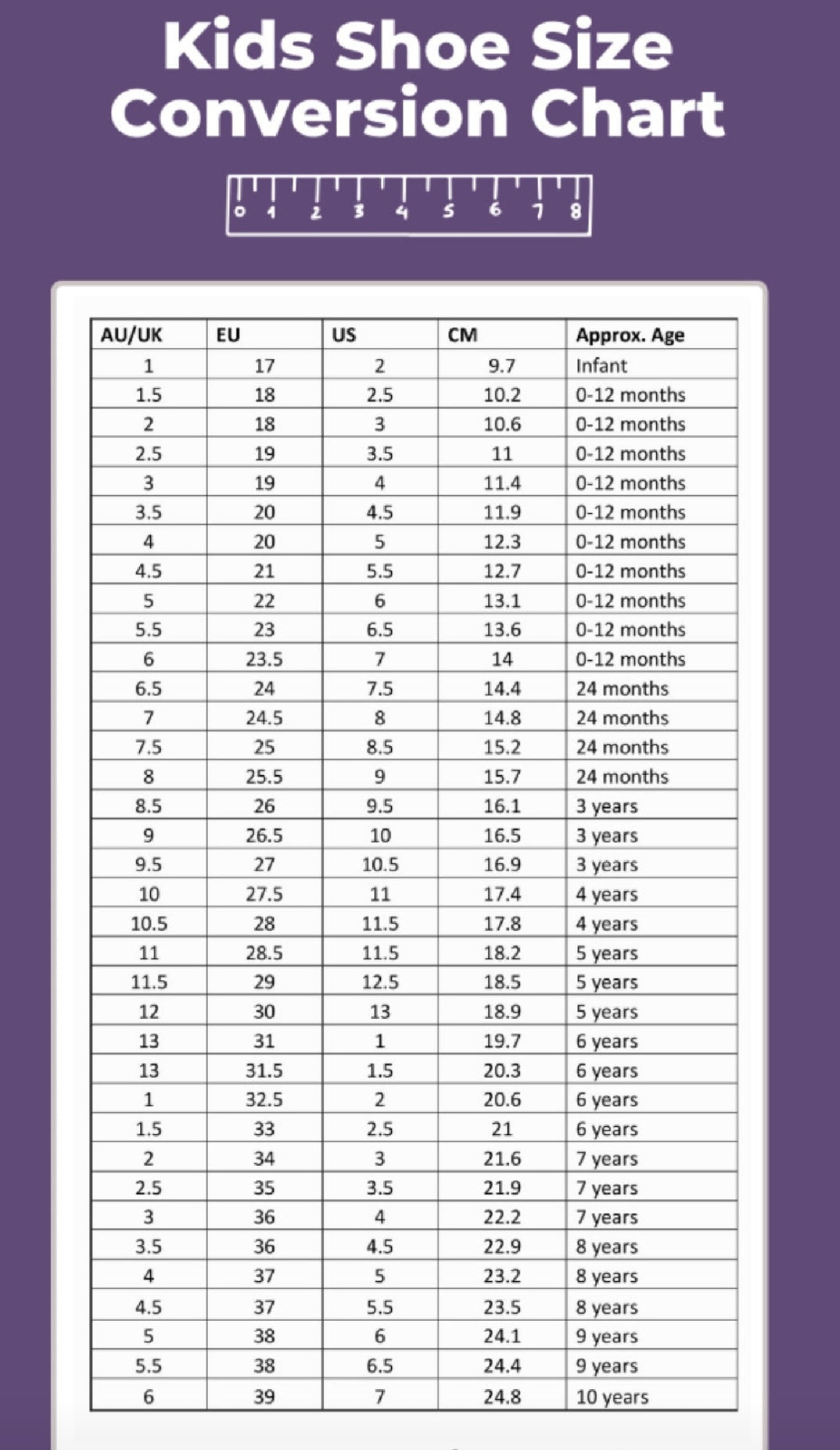 Kids Shoe Size Conversion Chart

0 1 2 3 4 5 6 7 8

| AU/UK | EU | US | CM | Approx. Age |
|---|---|---|---|---|
| 1 | 17 | 2 | 9.7 | Infant |
| 1.5 | 18 | 2.5 | 10.2 | 0-12 months |
| 2 | 18 | 3 | 10.6 | 0-12 months |
| 2.5 | 19 | 3.5 | 11 | 0-12 months |
| 3 | 19 | 4 | 11.4 | 0-12 months |
| 3.5 | 20 | 4.5 | 11.9 | 0-12 months |
| 4 | 20 | 5 | 12.3 | 0-12 months |
| 4.5 | 21 | 5.5 | 12.7 | 0-12 months |
| 5 | 22 | 6 | 13.1 | 0-12 months |
| 5.5 | 23 | 6.5 | 13.6 | 0-12 months |
| 6 | 23.5 | 7 | 14 | 0-12 months |
| 6.5 | 24 | 7.5 | 14.4 | 24 months |
| 7 | 24.5 | 8 | 14.8 | 24 months |
| 7.5 | 25 | 8.5 | 15.2 | 24 months |
| 8 | 25.5 | 9 | 15.7 | 24 months |
| 8.5 | 26 | 9.5 | 16.1 | 3 years |
| 9 | 26.5 | 10 | 16.5 | 3 years |
| 9.5 | 27 | 10.5 | 16.9 | 3 years |
| 10 | 27.5 | 11 | 17.4 | 4 years |
| 10.5 | 28 | 11.5 | 17.8 | 4 years |
| 11 | 28.5 | 11.5 | 18.2 | 5 years |
| 11.5 | 29 | 12.5 | 18.5 | 5 years |
| 12 | 30 | 13 | 18.9 | 5 years |
| 13 | 31 | 1 | 19.7 | 6 years |
| 13 | 31.5 | 1.5 | 20.3 | 6 years |
| 1 | 32.5 | 2 | 20.6 | 6 years |
| 1.5 | 33 | 2.5 | 21 | 6 years |
| 2 | 34 | 3 | 21.6 | 7 years |
| 2.5 | 35 | 3.5 | 21.9 | 7 years |
| 3 | 36 | 4 | 22.2 | 7 years |
| 3.5 | 36 | 4.5 | 22.9 | 8 years |
| 4 | 37 | 5 | 23.2 | 8 years |
| 4.5 | 37 | 5.5 | 23.5 | 8 years |
| 5 | 38 | 6 | 24.1 | 9 years |
| 5.5 | 38 | 6.5 | 24.4 | 9 years |
| 6 | 39 | 7 | 24.8 | 10 years |